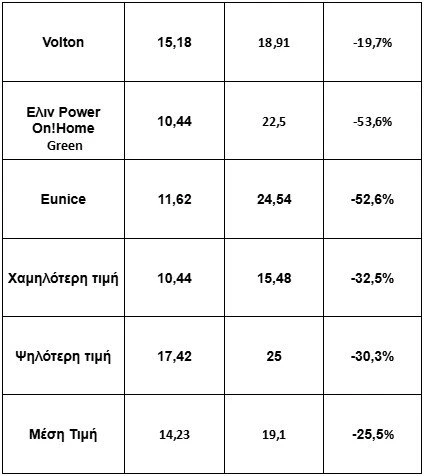 | Volton | 15,18 | 18,91 | -19,7% |
|---|---|---|---|
| Ελιν Power On!Home Green | 10,44 | 22,5 | -53,6% |
| Eunice | 11,62 | 24,54 | -52,6% |
| Χαμηλότερη τιμή | 10,44 | 15,48 | -32,5% |
| Ψηλότερη τιμή | 17,42 | 25 | -30,3% |
| Μέση Τιμή | 14,23 | 19,1 | -25,5% |